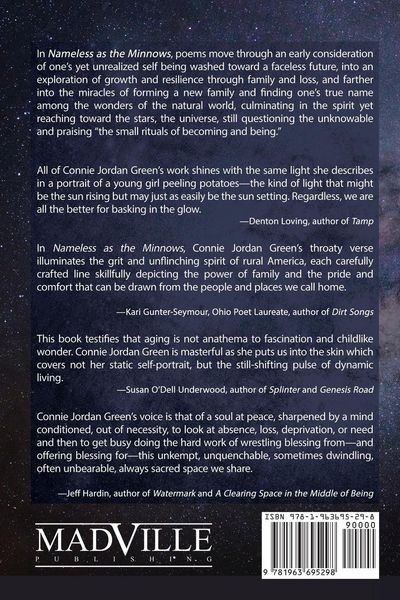 In Nameless as the Minnows, poems move through an early consideration of one's yet unrealized self being washed toward a faceless future, into an exploration of growth and resilience through family and loss, and farther into the miracles of forming a new family and finding one's true name among the wonders of the natural world, culminating in the spirit yet reaching toward the stars, the universe, still questioning the unknowable and praising "the small rituals of becoming and being."

All of Connie Jordan Green's work shines with the same light she describes in a portrait of a young girl peeling potatoes—the kind of light that might be the sun rising but may just as easily be the sun setting. Regardless, we are all the better for basking in the glow.

—Denton Loving, author of Tamp

In Nameless as the Minnows, Connie Jordan Green's throaty verse illuminates the grit and unflinching spirit of rural America, each carefully crafted line skillfully depicting the power of family and the pride and comfort that can be drawn from the people and places we call home.

—Kari Gunter-Seymour, Ohio Poet Laureate, author of Dirt Songs

This book testifies that aging is not anathema to fascination and childlike wonder. Connie Jordan Green is masterful as she puts us into the skin which covers not her static self-portrait, but the still-shifting pulse of dynamic living.

—Susan O'Dell Underwood, author of Splinter and Genesis Road

Connie Jordan Green's voice is that of a soul at peace, sharpened by a mind conditioned, out of necessity, to look at absence, loss, deprivation, or need and then to get busy doing the hard work of wrestling blessing from—and offering blessing for—this unkempt, unquenchable, sometimes dwindling, often unbearable, always sacred space we share.

—Jeff Hardin, author of Watermark and A Clearing Space in the Middle of Being

MADVILLE
PUBLISHING

ISBN 978-1-963695-29-8
90000
9 781963 695298